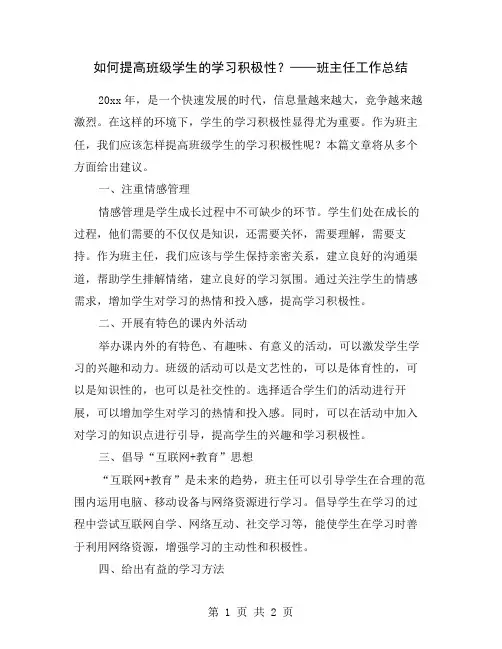 如何提高班级学生的学习积极性？——班主任工作总结

20xx 年，是一个快速发展的时代，信息量越来越大，竞争越来越激烈。在这样的环境下，学生的学习积极性显得尤为重要。作为班主任，我们应该怎样提高班级学生的学习积极性呢？本篇文章将从多个方面给出建议。

一、注重情感管理

情感管理是学生成长过程中不可缺少的环节。学生们处在成长的过程，他们需要的不仅仅是知识，还需要关怀，需要理解，需要支持。作为班主任，我们应该与学生保持亲密关系，建立良好的沟通渠道，帮助学生排解情绪，建立良好的学习氛围。通过关注学生的情感需求，增加学生对学习的热情和投入感，提高学习积极性。

二、开展有特色的课内外活动

举办课内外的有特色、有趣味、有意义的活动，可以激发学生学习的兴趣和动力。班级的活动可以是文艺性的，可以是体育性的，可以是知识性的，也可以是社交性的。选择适合学生们的活动进行开展，可以增加学生对学习的热情和投入感。同时，可以在活动中加入对学习的知识点进行引导，提高学生的兴趣和学习积极性。

三、倡导“互联网+教育”思想

“互联网+教育”是未来的趋势，班主任可以引导学生在合理的范围内运用电脑、移动设备与网络资源进行学习。倡导学生在学习的过程中尝试互联网自学、网络互动、社交学习等，能使学生在学习时善于利用网络资源，增强学习的主动性和积极性。

四、给出有益的学习方法

第 1 页 共 2 页